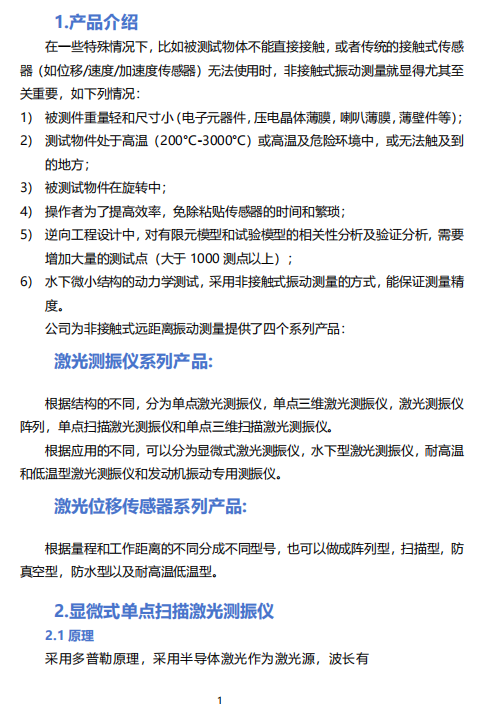 1.产品介绍

在一些特殊情况下，比如被测试物体不能直接接触，或者传统的接触式传感器（如位移/速度/加速度传感器）无法使用时，非接触式振动测量就显得尤其至关重要，如下列情况：

1) 被测件重量轻和尺寸小（电子元器件，压电晶体薄膜，喇叭薄膜，薄壁件等）；

2) 测试物件处于高温（200°C-3000°C）或高温及危险环境中，或无法触及到的地方；

3) 被测试物件在旋转中；

4) 操作者为了提高效率，免除粘贴传感器的时间和繁琐；

5) 逆向工程设计中，对有限元模型和试验模型的相关性分析及验证分析，需要增加大量的测试点（大于 1000 测点以上）；

6) 水下微小结构的动力学测试，采用非接触式振动测量的方式，能保证测量精度。

公司为非接触式远距离振动测量提供了四个系列产品：

激光测振仪系列产品:

根据结构的不同，分为单点激光测振仪，单点三维激光测振仪，激光测振仪阵列，单点扫描激光测振仪和单点三维扫描激光测振仪。

根据应用的不同，可以分为显微式激光测振仪，水下型激光测振仪，耐高温和低温型激光测振仪和发动机振动专用测振仪。

激光位移传感器系列产品:

根据量程和工作距离的不同分成不同型号，也可以做成阵列型，扫描型，防真空型，防水型以及耐高温低温型。

2.显微式单点扫描激光测振仪

2.1 原理

采用多普勒原理，采用半导体激光作为激光源，波长有

1